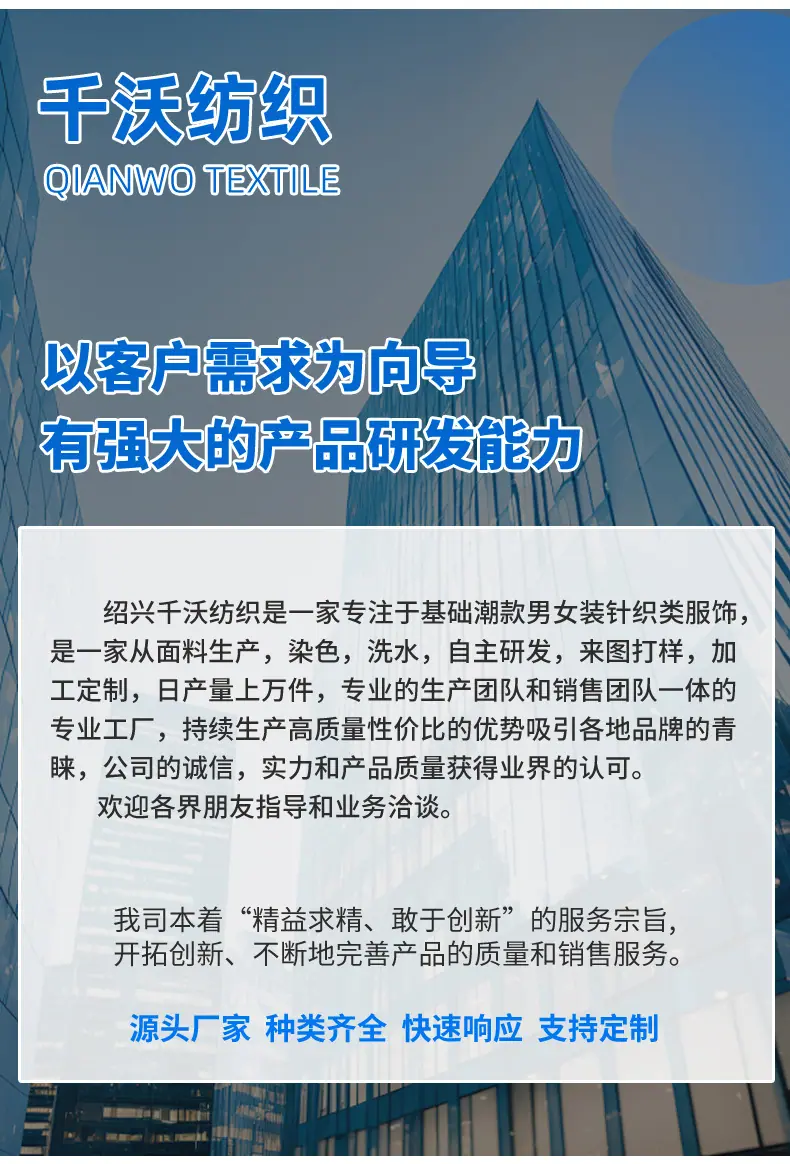 千沃纺织
QIANWO TEXTILE

以客户需求为向导
有强大的产品研发能力

绍兴千沃纺织是一家专注于基础潮款男女装针织类服饰，是一家从面料生产，染色，洗水，自主研发，来图打样，加工定制，日产量上万件，专业的生产团队和销售团队一体的专业工厂，持续生产高质量性价比的优势吸引各地品牌的青睐，公司的诚信，实力和产品质量获得业界的认可。

欢迎各界朋友指导和业务洽谈。

我司本着“精益求精、敢于创新”的服务宗旨，
开拓创新、不断地完善产品的质量和销售服务。

源头厂家 种类齐全 快速响应 支持定制